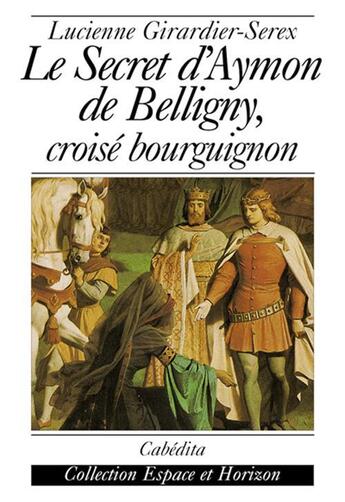 Lucienne Girardier-Serex

Le Secret d'Aymon de Belligny, croisé bourguignon

Cabédita

Collection Espace et Horizon